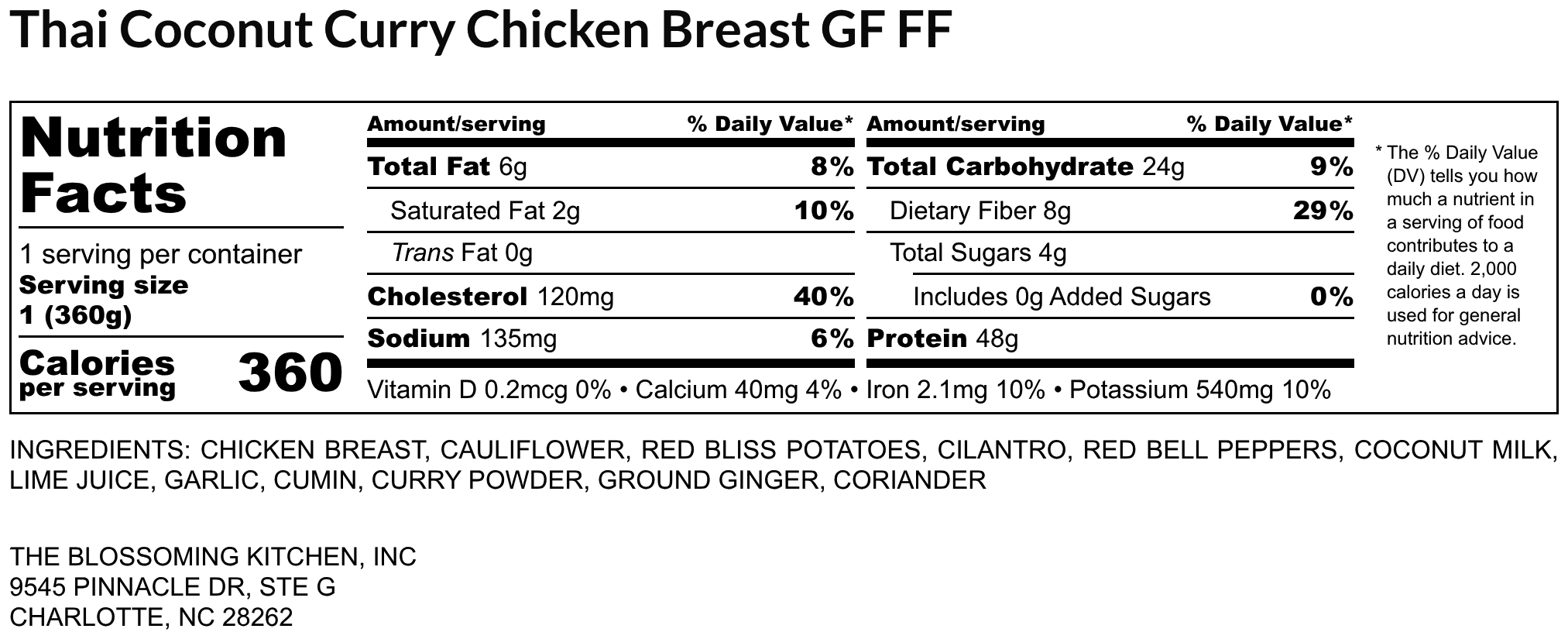 Thai Coconut Curry Chicken Breast GF FF

Nutrition Facts

1 serving per container
Serving size
1 (360g)

Calories per serving 360

Amount/serving % Daily Value*
Total Fat 6g 8%
Saturated Fat 2g 10%
Trans Fat 0g
Cholesterol 120mg 40%
Sodium 135mg 6%

Amount/serving % Daily Value*
Total Carbohydrate 24g 9%
Dietary Fiber 8g 29%
Total Sugars 4g
Includes 0g Added Sugars 0%
Protein 48g

Vitamin D 0.2mcg 0% • Calcium 40mg 4% • Iron 2.1mg 10% • Potassium 540mg 10%

* The % Daily Value (DV) tells you how much a nutrient in a serving of food contributes to a daily diet. 2,000 calories a day is used for general nutrition advice.

INGREDIENTS: CHICKEN BREAST, CAULIFLOWER, RED BLISS POTATOES, CILANTRO, RED BELL PEPPERS, COCONUT MILK, LIME JUICE, GARLIC, CUMIN, CURRY POWDER, GROUND GINGER, CORIANDER

THE BLOSSOMING KITCHEN, INC
9545 PINNACLE DR, STE G
CHARLOTTE, NC 28262